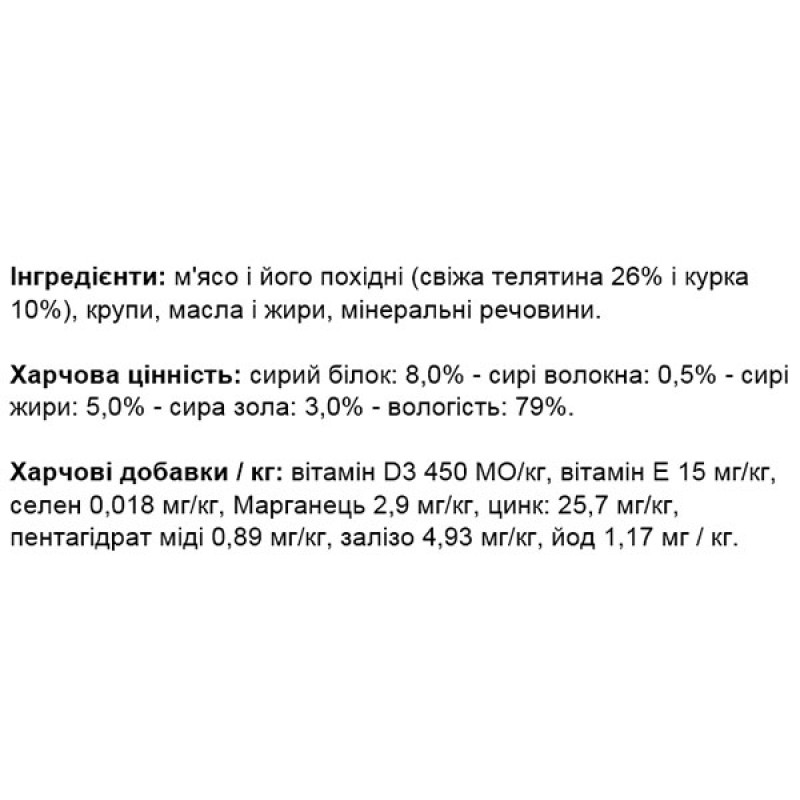 Інгредієнти: м'ясо і його похідні (свіжа телятина 26% і курка 10%), крупи, масла і жири, мінеральні речовини.

Харчова цінність: сирий білок: 8,0% - сирі волокна: 0,5% - сирі жири: 5,0% - сира зола: 3,0% - вологість: 79%.

Харчові добавки / кг: вітамін D3 450 МО/кг, вітамін Е 15 мг/кг, селен 0,018 мг/кг, Марганець 2,9 мг/кг, цинк: 25,7 мг/кг, пентагідрат міді 0,89 мг/кг, залізо 4,93 мг/кг, йод 1,17 мг / кг.